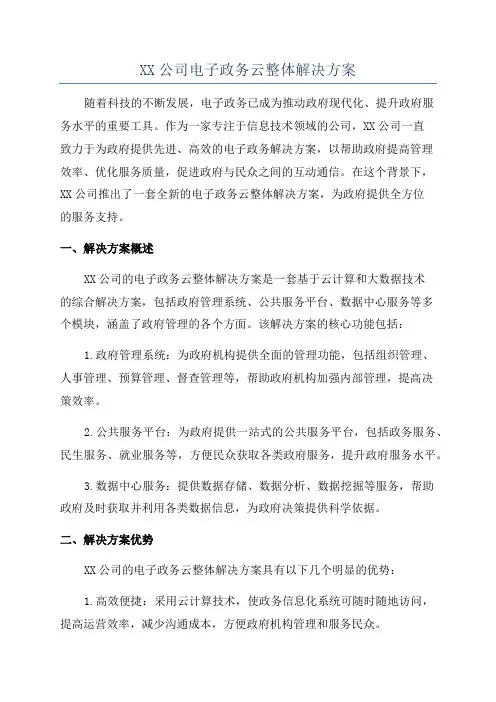 XX 公司电子政务云整体解决方案

随着科技的不断发展，电子政务已成为推动政府现代化、提升政府服务水平的重要工具。作为一家专注于信息技术领域的公司，XX 公司一直致力于为政府提供先进、高效的电子政务解决方案，以帮助政府提高管理效率、优化服务质量，促进政府与民众之间的互动通信。在这个背景下，XX 公司推出了一套全新的电子政务云整体解决方案，为政府提供全方位的服务支持。

一、解决方案概述

XX 公司的电子政务云整体解决方案是一套基于云计算和大数据技术的综合解决方案，包括政府管理系统、公共服务平台、数据中心服务等多个模块，涵盖了政府管理的各个方面。该解决方案的核心功能包括：

1. 政府管理系统：为政府机构提供全面的管理功能，包括组织管理、人事管理、预算管理、督查管理等，帮助政府机构加强内部管理，提高决策效率。

2. 公共服务平台：为政府提供一站式的公共服务平台，包括政务服务、民生服务、就业服务等，方便民众获取各类政府服务，提升政府服务水平。

3. 数据中心服务：提供数据存储、数据分析、数据挖掘等服务，帮助政府及时获取并利用各类数据信息，为政府决策提供科学依据。

二、解决方案优势

XX 公司的电子政务云整体解决方案具有以下几个明显的优势：

1. 高效便捷：采用云计算技术，使政务信息化系统可随时随地访问，提高运营效率，减少沟通成本，方便政府机构管理和服务民众。